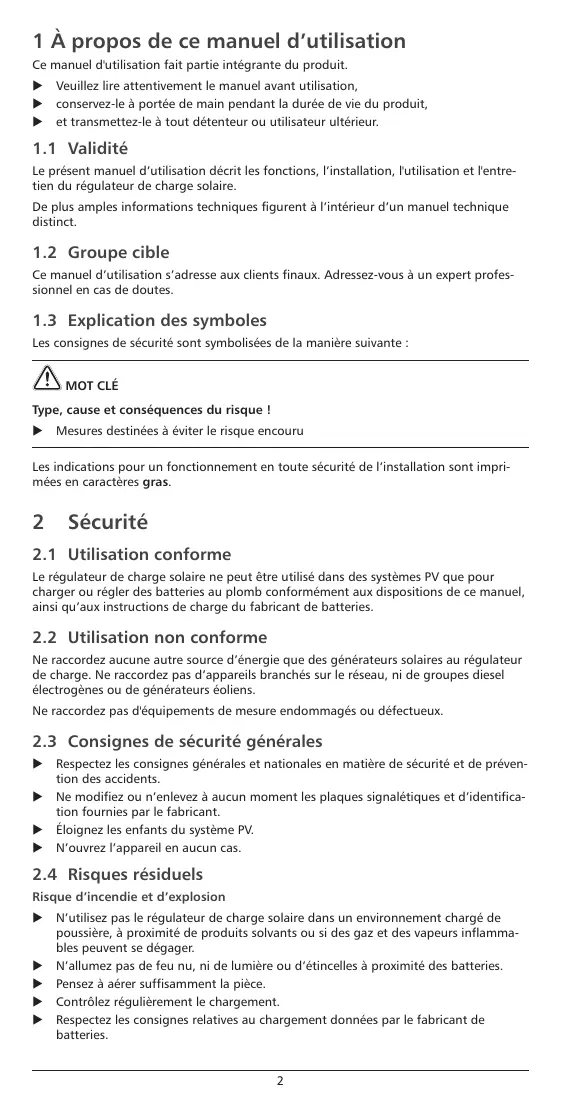 1 À propos de ce manuel d'utilisation

Ce manuel d'utilisation fait partie intégrante du produit.

▶ Veuillez lire attentivement le manuel avant utilisation,
▶ conservez-le à portée de main pendant la durée de vie du produit,
▶ et transmettez-le à tout détenteur ou utilisateur ultérieur.

1.1 Validité

Le présent manuel d'utilisation décrit les fonctions, l'installation, l'utilisation et l'entretien du régulateur de charge solaire.

De plus amples informations techniques figurent à l'intérieur d'un manuel technique distinct.

1.2 Groupe cible

Ce manuel d'utilisation s'adresse aux clients finaux. Adressez-vous à un expert professionnel en cas de doutes.

1.3 Explication des symboles

Les consignes de sécurité sont symbolisées de la manière suivante :

MOT CLÉ

Type, cause et conséquences du risque !

▶ Mesures destinées à éviter le risque encouru

Les indications pour un fonctionnement en toute sécurité de l'installation sont imprimées en caractères gras.

2 Sécurité

2.1 Utilisation conforme

Le régulateur de charge solaire ne peut être utilisé dans des systèmes PV que pour charger ou régler des batteries au plomb conformément aux dispositions de ce manuel, ainsi qu'aux instructions de charge du fabricant de batteries.

2.2 Utilisation non conforme

Ne raccordez aucune autre source d'énergie que des générateurs solaires au régulateur de charge. Ne raccordez pas d'appareils branchés sur le réseau, ni de groupes diesel électrogènes ou de générateurs éoliens.

Ne raccordez pas d'équipements de mesure endommagés ou défectueux.

2.3 Consignes de sécurité générales

▶ Respectez les consignes générales et nationales en matière de sécurité et de prévention des accidents.
▶ Ne modifiez ou n'enlevez à aucun moment les plaques signalétiques et d'identification fournies par le fabricant.
▶ Éloignez les enfants du système PV.
▶ N'ouvrez l'appareil en aucun cas.

2.4 Risques résiduels

Risque d'incendie et d'explosion

▶ N'utilisez pas le régulateur de charge solaire dans un environnement chargé de poussière, à proximité de produits solvants ou si des gaz et des vapeurs inflammables peuvent se dégager.
▶ N'allumez pas de feu nu, ni de lumière ou d'étincelles à proximité des batteries.
▶ Pensez à aérer suffisamment la pièce.
▶ Contrôlez régulièrement le chargement.
▶ Respectez les consignes relatives au chargement données par le fabricant de batteries.

2